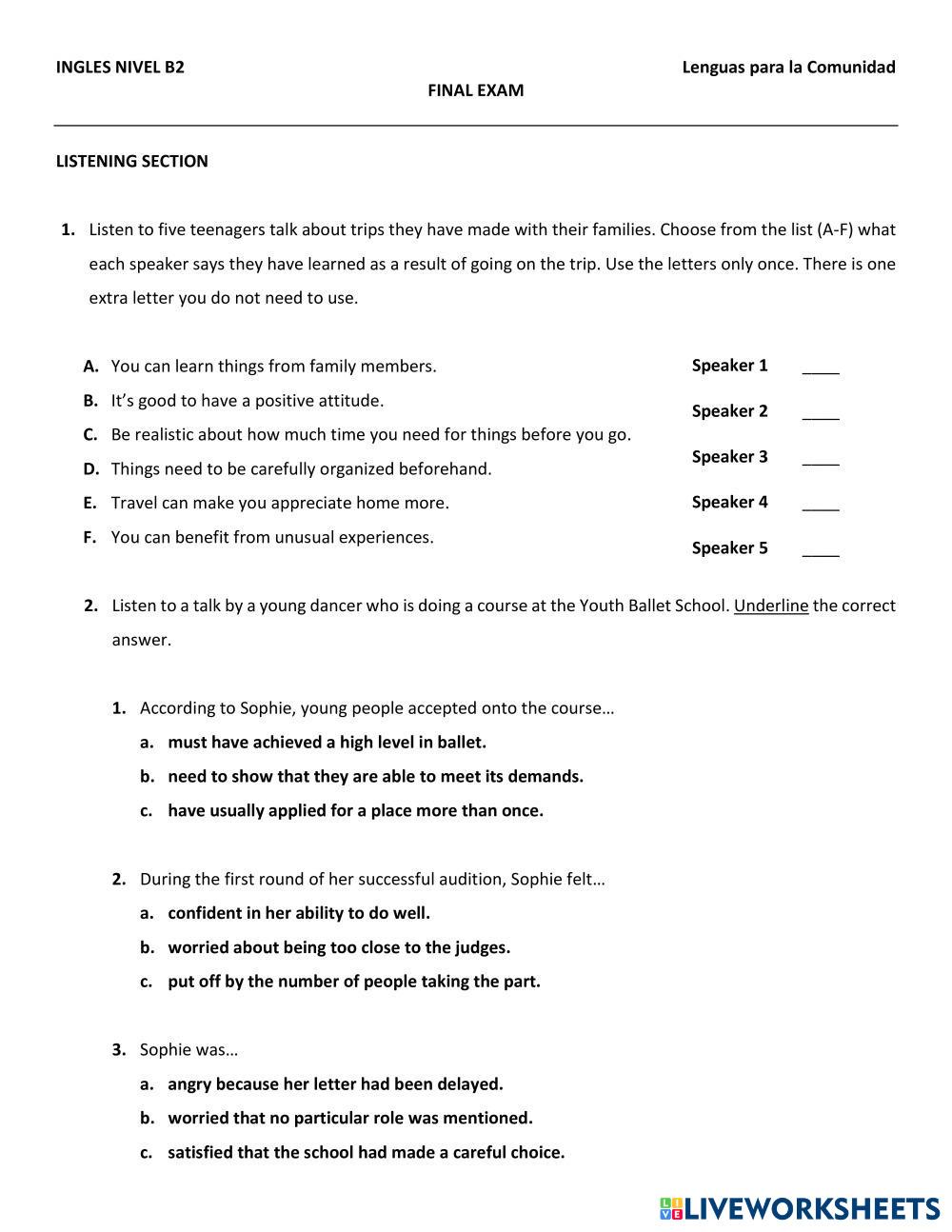 INGLES NIVEL B2

Lenguas para la Comunidad

FINAL EXAM

LISTENING SECTION

1. Listen to five teenagers talk about trips they have made with their families. Choose from the list (A-F) what each speaker says they have learned as a result of going on the trip. Use the letters only once. There is one extra letter you do not need to use.

A. You can learn things from family members.
B. It's good to have a positive attitude.
C. Be realistic about how much time you need for things before you go.
D. Things need to be carefully organized beforehand.
E. Travel can make you appreciate home more.
F. You can benefit from unusual experiences.

Speaker 1 ____
Speaker 2 ____
Speaker 3 ____
Speaker 4 ____
Speaker 5 ____

2. Listen to a talk by a young dancer who is doing a course at the Youth Ballet School. Underline the correct answer.

1. According to Sophie, young people accepted onto the course…
a. must have achieved a high level in ballet.
b. need to show that they are able to meet its demands.
c. have usually applied for a place more than once.

2. During the first round of her successful audition, Sophie felt…
a. confident in her ability to do well.
b. worried about being too close to the judges.
c. put off by the number of people taking the part.

3. Sophie was…
a. angry because her letter had been delayed.
b. worried that no particular role was mentioned.
c. satisfied that the school had made a careful choice.

LIVEWORKSHEETS